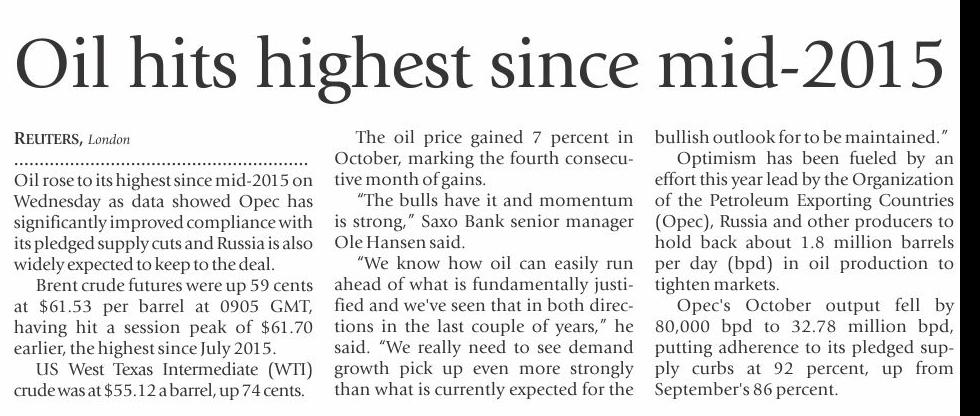 Oil hits highest since mid-2015

REUTERS, London

Oil rose to its highest since mid-2015 on Wednesday as data showed Opec has significantly improved compliance with its pledged supply cuts and Russia is also widely expected to keep to the deal.

Brent crude futures were up 59 cents at $61.53 per barrel at 0905 GMT, having hit a session peak of $61.70 earlier, the highest since July 2015.

US West Texas Intermediate (WTI) crude was at $55.12 a barrel, up 74 cents.

The oil price gained 7 percent in October, marking the fourth consecutive month of gains.

"The bulls have it and momentum is strong," Saxo Bank senior manager Ole Hansen said.

"We know how oil can easily run ahead of what is fundamentally justified and we've seen that in both directions in the last couple of years," he said. "We really need to see demand growth pick up even more strongly than what is currently expected for the bullish outlook for to be maintained."

Optimism has been fueled by an effort this year lead by the Organization of the Petroleum Exporting Countries (Opec), Russia and other producers to hold back about 1.8 million barrels per day (bpd) in oil production to tighten markets.

Opec's October output fell by 80,000 bpd to 32.78 million bpd, putting adherence to its pledged supply curbs at 92 percent, up from September's 86 percent.